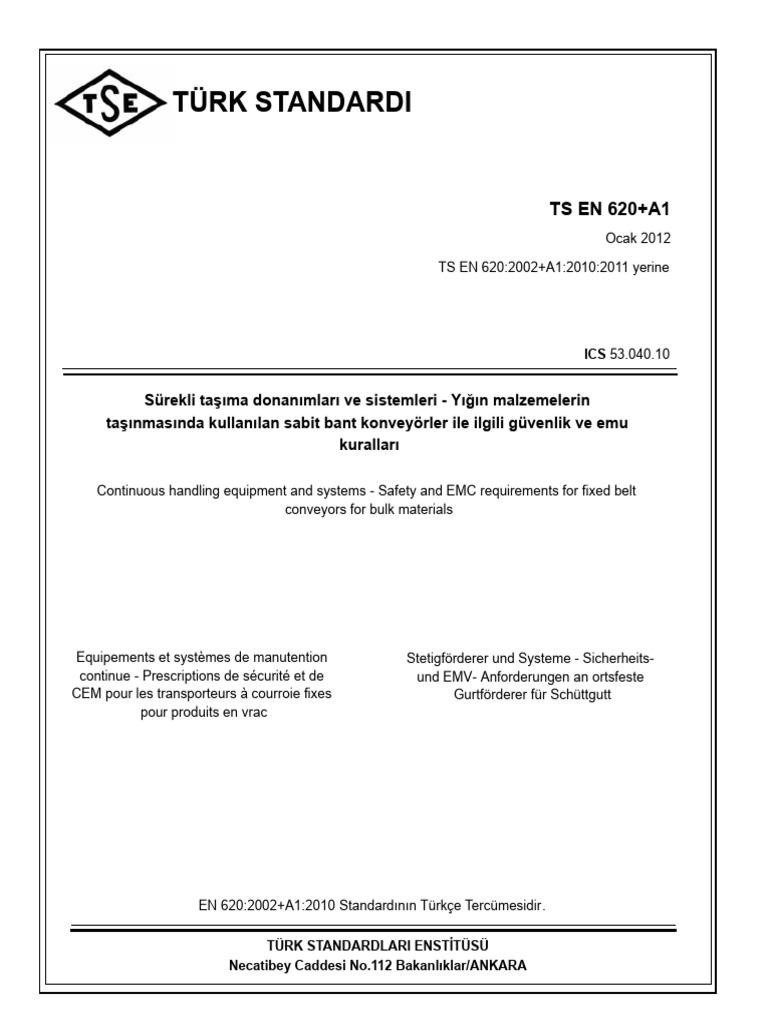 TSE TÜRK STANDARDI

TS EN 620+A1

Ocak 2012

TS EN 620:2002+A1:2010:2011 yerine

ICS 53.040.10

Sürekli taşıma donanımları ve sistemleri - Yığın malzemelerin taşınmasında kullanılan sabit bant konveyörler ile ilgili güvenlik ve emu kuralları

Continuous handling equipment and systems - Safety and EMC requirements for fixed belt conveyors for bulk materials

Equipements et systèmes de manutention continue - Prescriptions de sécurité et de CEM pour les transporteurs à courroie fixes pour produits en vrac

Stetigförderer und Systeme - Sicherheits- und EMV- Anforderungen an ortsfeste Gurtförderer für Schüttgutt

EN 620:2002+A1:2010 Standardının Türkçe Tercümesidir.

TÜRK STANDARDLARI ENSTİTÜSÜ
Necatibey Caddesi No.112 Bakanlıklar/ANKARA